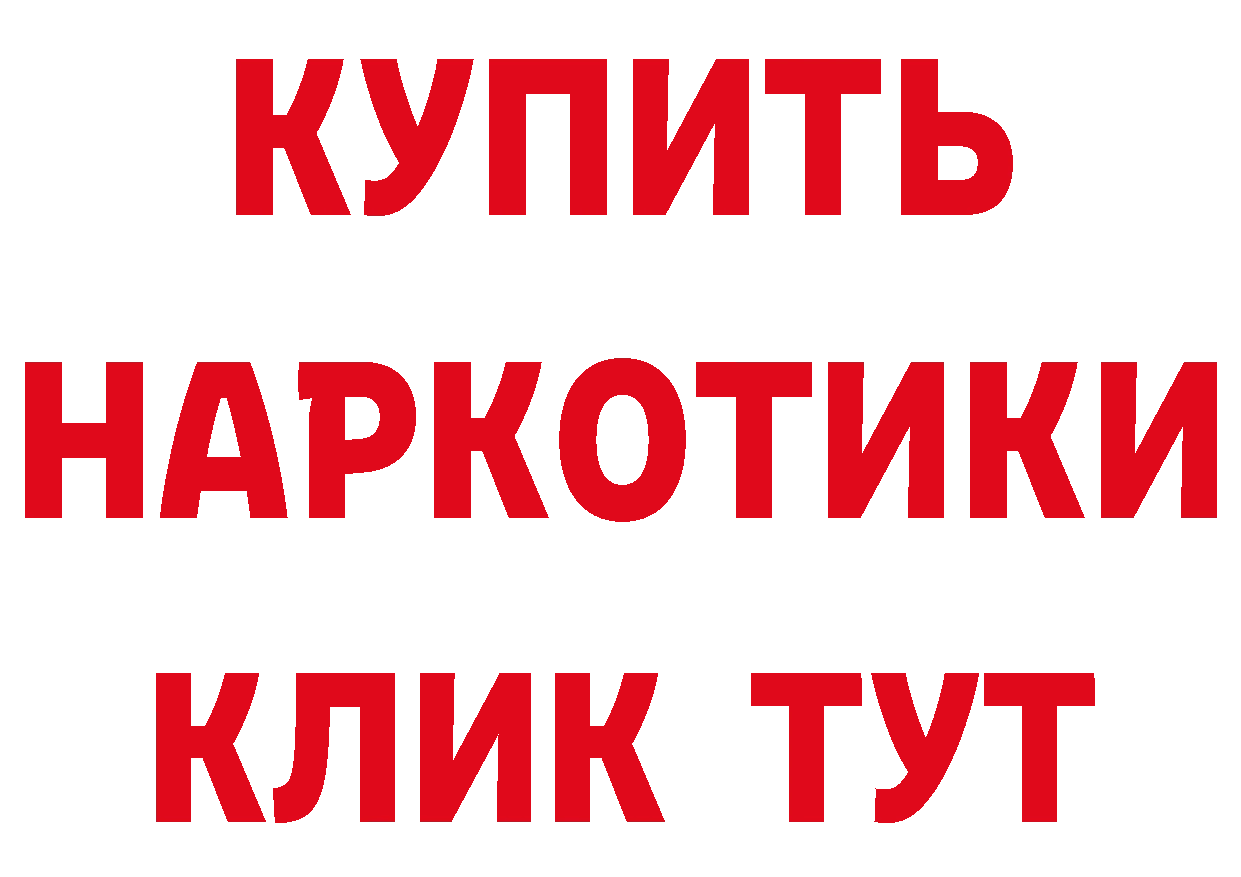 КУПИТЬ НАРКОТИКИ КЛИК ТУТ